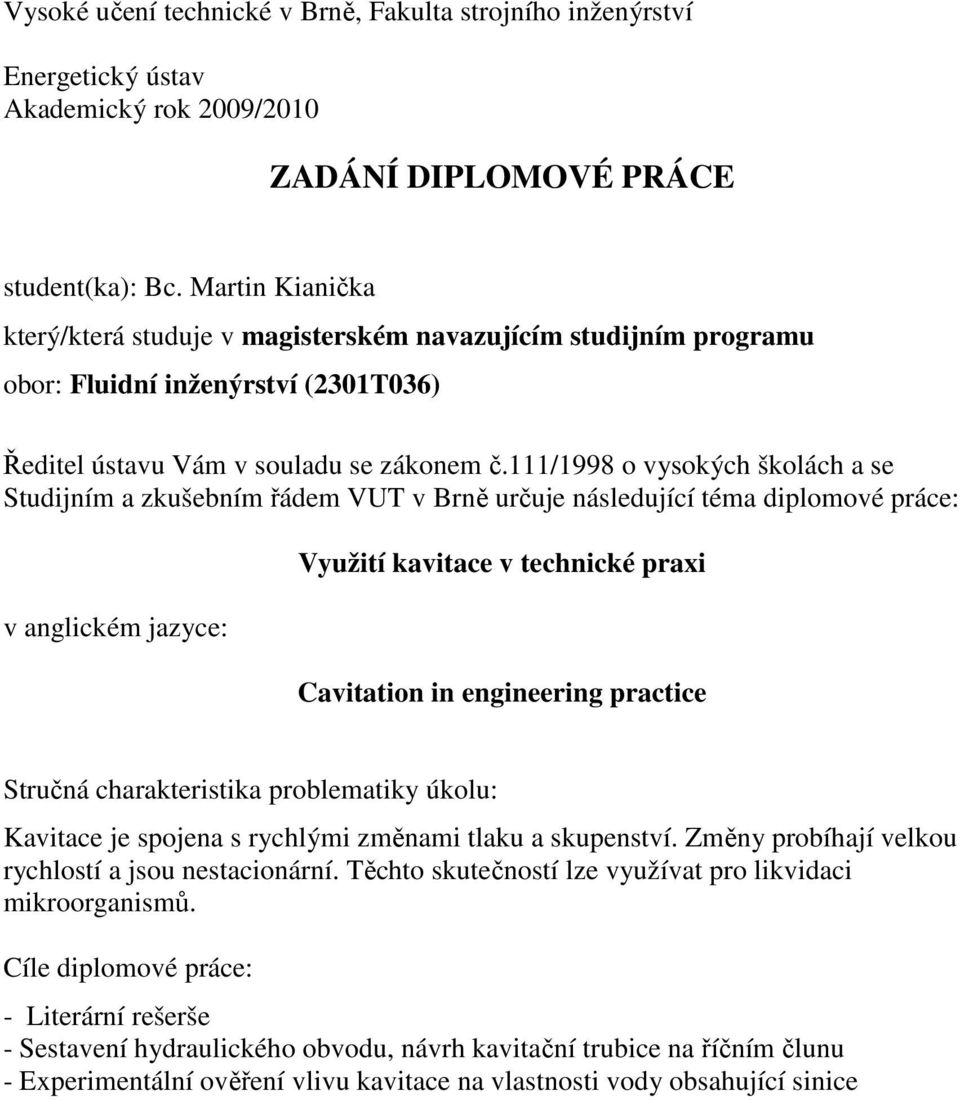 Vysoké učení technické v Brně, Fakulta strojního inženýrství

Energetický ústav
Akademický rok 2009/2010

ZADÁNÍ DIPLOMOVÉ PRÁCE

student(ka): Bc. Martin Kianička

který/která studuje v magisterském navazujícím studijním programu

obor: Fluidní inženýrství (2301T036)

Ředitel ústavu Vám v souladu se zákonem č.111/1998 o vysokých školách a se Studijním a zkušebním řádem VUT v Brně určuje následující téma diplomové práce:

Využití kavitace v technické praxi

v anglickém jazyce:

Cavitation in engineering practice

Stručná charakteristika problematiky úkolu:

Kavitace je spojena s rychlými změnami tlaku a skupenství. Změny probíhají velkou rychlostí a jsou nestacionární. Těchto skutečností lze využívat pro likvidaci mikroorganismů.

Cíle diplomové práce:

- Literární rešerše
- Sestavení hydraulického obvodu, návrh kavitační trubice na říčním člunu
- Experimentální ověření vlivu kavitace na vlastnosti vody obsahující sinice